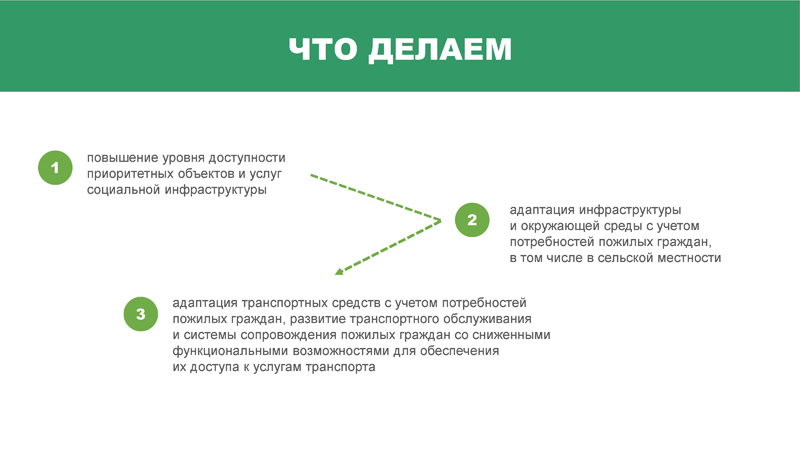 ЧТО ДЕЛАЕМ

1
повышение уровня доступности приоритетных объектов и услуг социальной инфраструктуры

2
адаптация инфраструктуры и окружающей среды с учетом потребностей пожилых граждан, в том числе в сельской местности

3
адаптация транспортных средств с учетом потребностей пожилых граждан, развитие транспортного обслуживания и системы сопровождения пожилых граждан со сниженными функциональными возможностями для обеспечения их доступа к услугам транспорта